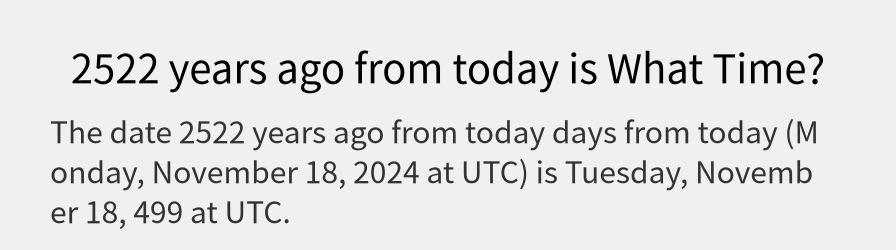 2522 years ago from today is What Time?

The date 2522 years ago from today days from today (Monday, November 18, 2024 at UTC) is Tuesday, November 18, 499 at UTC.